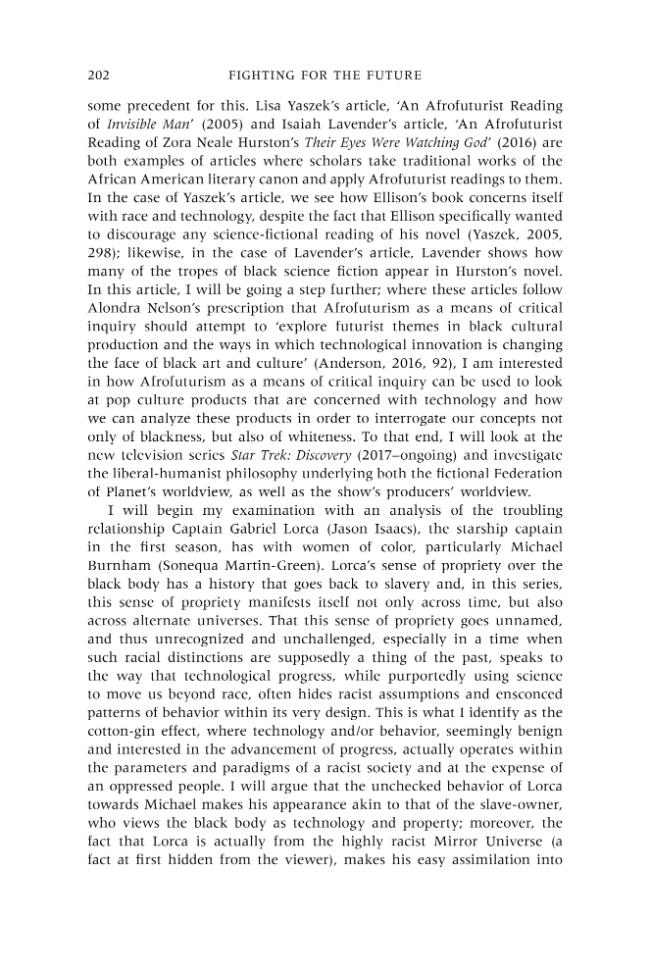 202 FIGHTING FOR THE FUTURE

some precedent for this. Lisa Yaszek's article, 'An Afrofuturist Reading of Invisible Man' (2005) and Isaiah Lavender's article, 'An Afrofuturist Reading of Zora Neale Hurston's Their Eyes Were Watching God' (2016) are both examples of articles where scholars take traditional works of the African American literary canon and apply Afrofuturist readings to them. In the case of Yaszek's article, we see how Ellison's book concerns itself with race and technology, despite the fact that Ellison specifically wanted to discourage any science-fictional reading of his novel (Yaszek, 2005, 298); likewise, in the case of Lavender's article, Lavender shows how many of the tropes of black science fiction appear in Hurston's novel. In this article, I will be going a step further; where these articles follow Alondra Nelson's prescription that Afrofuturism as a means of critical inquiry should attempt to 'explore futurist themes in black cultural production and the ways in which technological innovation is changing the face of black art and culture' (Anderson, 2016, 92), I am interested in how Afrofuturism as a means of critical inquiry can be used to look at pop culture products that are concerned with technology and how we can analyze these products in order to interrogate our concepts not only of blackness, but also of whiteness. To that end, I will look at the new television series Star Trek: Discovery (2017–ongoing) and investigate the liberal-humanist philosophy underlying both the fictional Federation of Planet's worldview, as well as the show's producers' worldview.

I will begin my examination with an analysis of the troubling relationship Captain Gabriel Lorca (Jason Isaacs), the starship captain in the first season, has with women of color, particularly Michael Burnham (Sonequa Martin-Green). Lorca's sense of propriety over the black body has a history that goes back to slavery and, in this series, this sense of propriety manifests itself not only across time, but also across alternate universes. That this sense of propriety goes unnamed, and thus unrecognized and unchallenged, especially in a time when such racial distinctions are supposedly a thing of the past, speaks to the way that technological progress, while purportedly using science to move us beyond race, often hides racist assumptions and ensconced patterns of behavior within its very design. This is what I identify as the cotton-gin effect, where technology and/or behavior, seemingly benign and interested in the advancement of progress, actually operates within the parameters and paradigms of a racist society and at the expense of an oppressed people. I will argue that the unchecked behavior of Lorca towards Michael makes his appearance akin to that of the slave-owner, who views the black body as technology and property; moreover, the fact that Lorca is actually from the highly racist Mirror Universe (a fact at first hidden from the viewer), makes his easy assimilation into